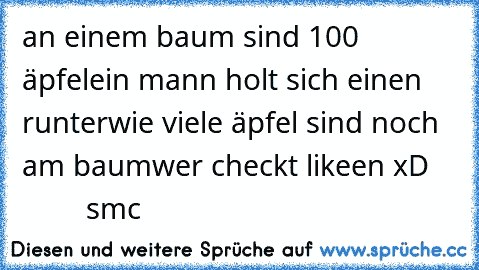 an einem baum sind 100 äpfelein mann holt sich einen runterwie viele äpfel sind noch am baumwer checkt likeen xD
smc

Diesen und weitere Sprüche auf www.sprüche.cc